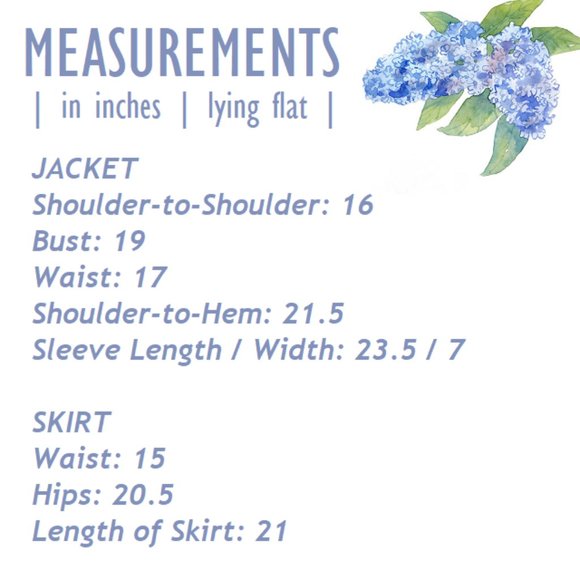 MEASUREMENTS
| in inches | lying flat |

JACKET
Shoulder-to-Shoulder: 16
Bust: 19
Waist: 17
Shoulder-to-Hem: 21.5
Sleeve Length / Width: 23.5 / 7

SKIRT
Waist: 15
Hips: 20.5
Length of Skirt: 21